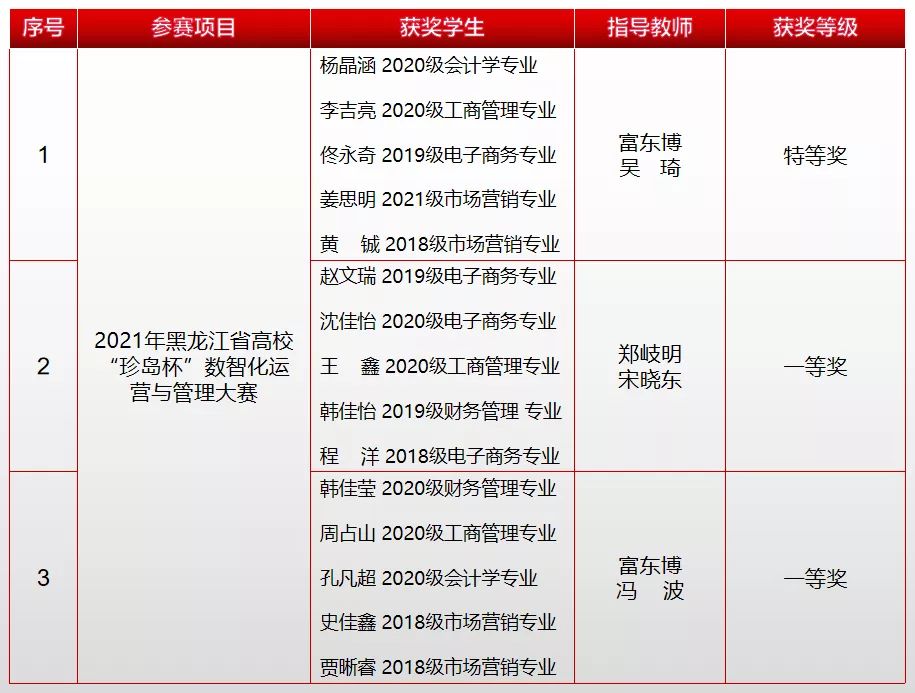 | 序号 | 参赛项目 | 获奖学生 | 指导教师 | 获奖等级 |
|---|---|---|---|---|
| 1 | 2021年黑龙江省高校“珍岛杯”数智化运营与管理大赛 | 杨晶涵 2020级会计学专业 李吉亮 2020级工商管理专业 佟永奇 2019级电子商务专业 姜思明 2021级市场营销专业 黄 铖 2018级市场营销专业 | 富东博 吴 琦 | 特等奖 |
| 2 |  | 赵文瑞 2019级电子商务专业 沈佳怡 2020级电子商务专业 王 鑫 2020级工商管理专业 韩佳怡 2019级财务管理 专业 程 洋 2018级电子商务专业 | 郑岐明 宋晓东 | 一等奖 |
| 3 |  | 韩佳莹 2020级财务管理专业 周占山 2020级工商管理专业 孔凡超 2020级会计学专业 史佳鑫 2018级市场营销专业 贾晰睿 2018级市场营销专业 | 富东博 冯 波 | 一等奖 |